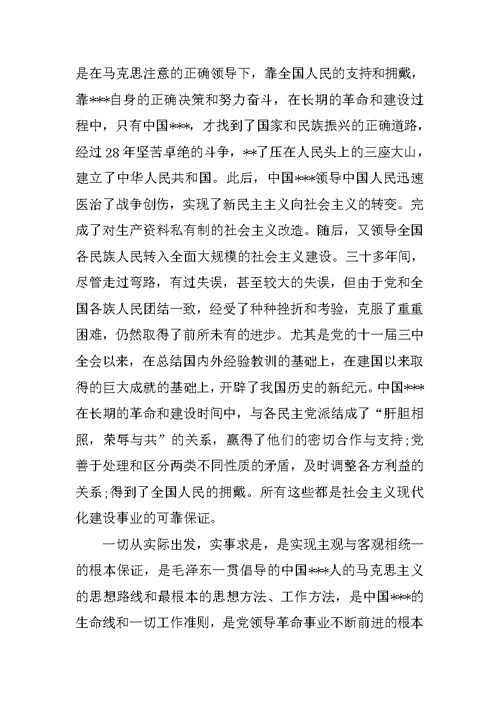 是在马克思注意的正确领导下，靠全国人民的支持和拥戴，靠***自身的正确决策和努力奋斗，在长期的革命和建设过程中，只有中国***，才找到了国家和民族振兴的正确道路，经过28年坚苦卓绝的斗争，**了压在人民头上的三座大山，建立了中华人民共和国。此后，中国***领导中国人民迅速医治了战争创伤，实现了新民主主义向社会主义的转变。完成了对生产资料私有制的社会主义改造。随后，又领导全国各民族人民转入全面大规模的社会主义建设。三十多年间，尽管走过弯路，有过失误，甚至较大的失误，但由于党和全国各族人民团结一致，经受了种种挫折和考验，克服了重重困难，仍然取得了前所未有的进步。尤其是党的十一届三中全会以来，在总结国内外经验教训的基础上，在建国以来取得的巨大成就的基础上，开辟了我国历史的新纪元。中国***在长期的革命和建设时间中，与各民主党派结成了“肝胆相照，荣辱与共”的关系，赢得了他们的密切合作与支持;党善于处理和区分两类不同性质的矛盾，及时调整各方利益的关系;得到了全国人民的拥戴。所有这些都是社会主义现代化建设事业的可靠保证。

一切从实际出发，实事求是，是实现主观与客观相统一的根本保证，是毛泽东一贯倡导的中国***人的马克思主义的思想路线和最根本的思想方法、工作方法，是中国***的生命线和一切工作准则，是党领导革命事业不断前进的根本